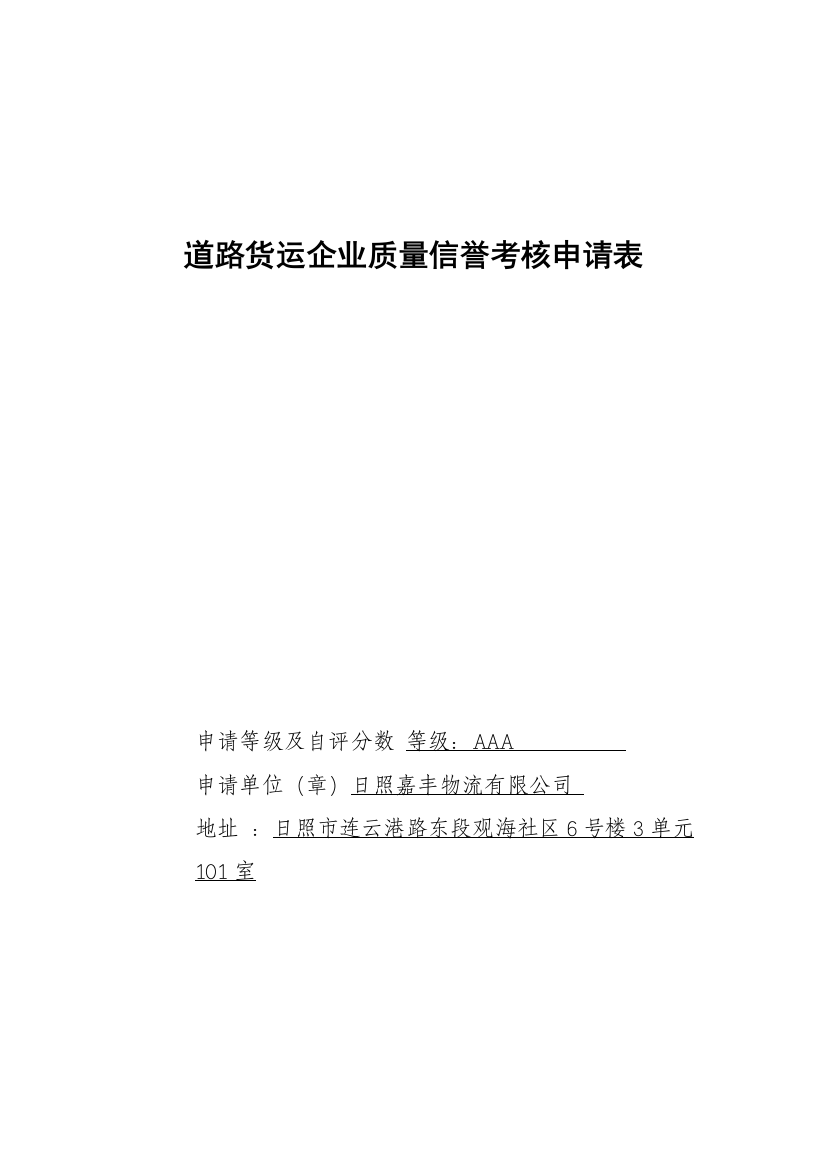 道路货运企业质量信誉考核申请表

申请等级及自评分数 等级：AAA

申请单位（章）日照嘉丰物流有限公司

地址 ：日照市连云港路东段观海社区 6 号楼 3 单元 101 室